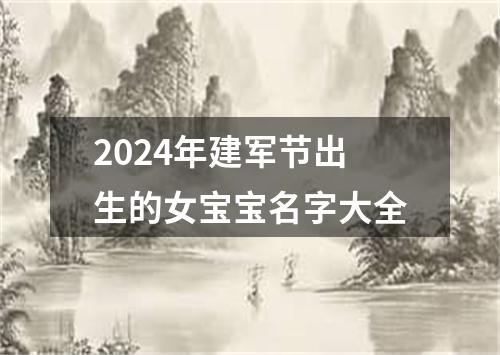 2024年建军节出生的女宝宝名字大全